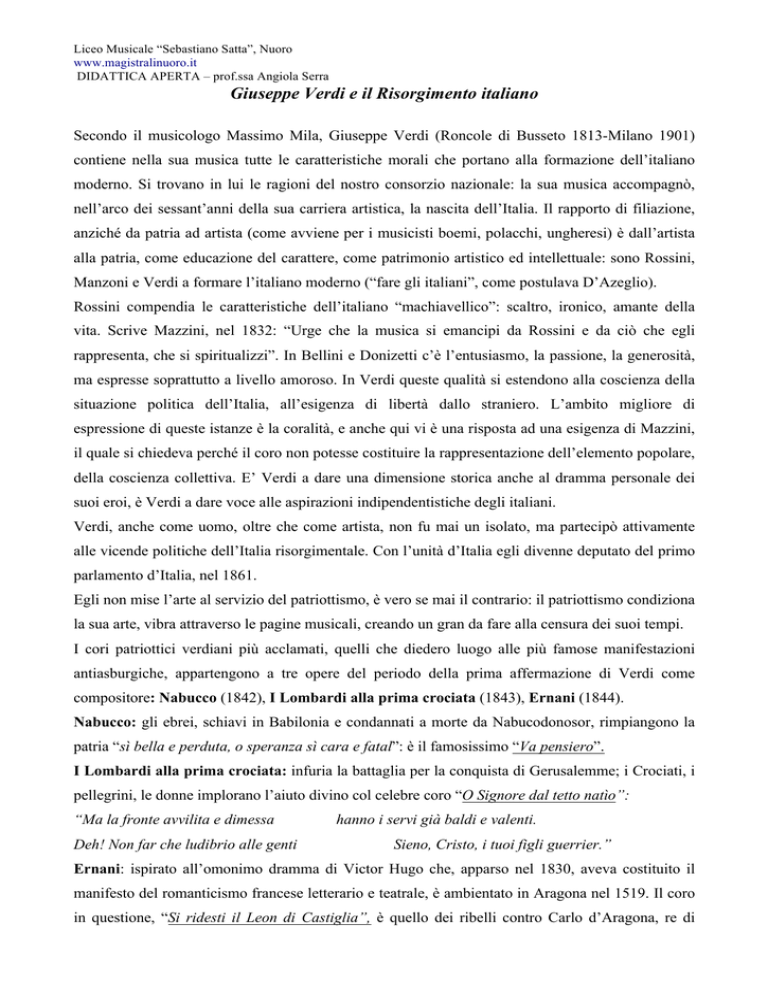 Liceo Musicale "Sebastiano Satta", Nuoro
www.magistralinuoro.it
DIDATTICA APERTA – prof.ssa Angiola Serra

Giuseppe Verdi e il Risorgimento italiano

Secondo il musicologo Massimo Mila, Giuseppe Verdi (Roncole di Busseto 1813-Milano 1901) contiene nella sua musica tutte le caratteristiche morali che portano alla formazione dell'italiano moderno. Si trovano in lui le ragioni del nostro consorzio nazionale: la sua musica accompagnò, nell'arco dei sessant'anni della sua carriera artistica, la nascita dell'Italia. Il rapporto di filiazione, anziché da patria ad artista (come avviene per i musicisti boemi, polacchi, ungheresi) è dall'artista alla patria, come educazione del carattere, come patrimonio artistico ed intellettuale: sono Rossini, Manzoni e Verdi a formare l'italiano moderno ("fare gli italiani", come postulava D'Azeglio).
Rossini compendia le caratteristiche dell'italiano "machiavellico": scaltro, ironico, amante della vita. Scrive Mazzini, nel 1832: "Urge che la musica si emancipi da Rossini e da ciò che egli rappresenta, che si spiritualizzi". In Bellini e Donizetti c'è l'entusiasmo, la passione, la generosità, ma espresse soprattutto a livello amoroso. In Verdi queste qualità si estendono alla coscienza della situazione politica dell'Italia, all'esigenza di libertà dallo straniero. L'ambito migliore di espressione di queste istanze è la coralità, e anche qui vi è una risposta ad una esigenza di Mazzini, il quale si chiedeva perché il coro non potesse costituire la rappresentazione dell'elemento popolare, della coscienza collettiva. E' Verdi a dare una dimensione storica anche al dramma personale dei suoi eroi, è Verdi a dare voce alle aspirazioni indipendentistiche degli italiani.
Verdi, anche come uomo, oltre che come artista, non fu mai un isolato, ma partecipò attivamente alle vicende politiche dell'Italia risorgimentale. Con l'unità d'Italia egli divenne deputato del primo parlamento d'Italia, nel 1861.
Egli non mise l'arte al servizio del patriottismo, è vero se mai il contrario: il patriottismo condiziona la sua arte, vibra attraverso le pagine musicali, creando un gran da fare alla censura dei suoi tempi.
I cori patriottici verdiani più acclamati, quelli che diedero luogo alle più famose manifestazioni antiasburgiche, appartengono a tre opere del periodo della prima affermazione di Verdi come compositore: Nabucco (1842), I Lombardi alla prima crociata (1843), Ernani (1844).
Nabucco: gli ebrei, schiavi in Babilonia e condannati a morte da Nabucodonosor, rimpiangono la patria "sì bella e perduta, o speranza sì cara e fatal": è il famosissimo "Va pensiero".
I Lombardi alla prima crociata: infuria la battaglia per la conquista di Gerusalemme; i Crociati, i pellegrini, le donne implorano l'aiuto divino col celebre coro "O Signore dal tetto natìo":
"Ma la fronte avvilita e dimessa hanno i servi già baldi e valenti.
Deh! Non far che ludibrio alle genti Sieno, Cristo, i tuoi figli guerrier."
Ernani: ispirato all'omonimo dramma di Victor Hugo che, apparso nel 1830, aveva costituito il manifesto del romanticismo francese letterario e teatrale, è ambientato in Aragona nel 1519. Il coro in questione, "Si ridesti il Leon di Castiglia", è quello dei ribelli contro Carlo d'Aragona, re di